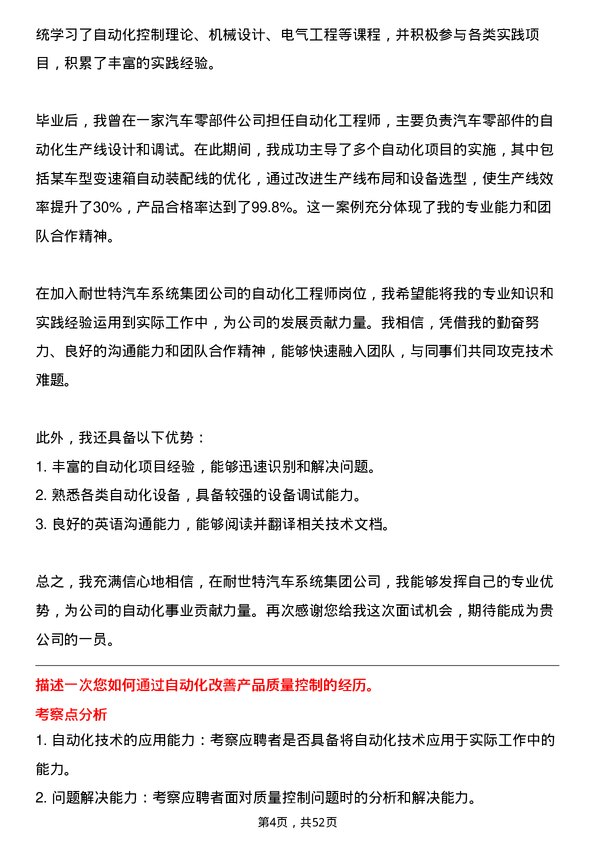 统学习了自动化控制理论、机械设计、电气工程等课程，并积极参与各类实践项目，积累了丰富的实践经验。

毕业后，我曾在一家汽车零部件公司担任自动化工程师，主要负责汽车零部件的自动化生产线设计和调试。在此期间，我成功主导了多个自动化项目的实施，其中包括某车型变速箱自动装配线的优化，通过改进生产线布局和设备选型，使生产线效率提升了30%，产品合格率达到了99.8%。这一案例充分体现了我的专业能力和团队合作精神。

在加入耐世特汽车系统集团公司的自动化工程师岗位，我希望能将我的专业知识和实践经验运用到实际工作中，为公司的发展贡献力量。我相信，凭借我的勤奋努力、良好的沟通能力和团队合作精神，能够快速融入团队，与同事们共同攻克技术难题。

此外，我还具备以下优势：
1. 丰富的自动化项目经验，能够迅速识别和解决问题。
2. 熟悉各类自动化设备，具备较强的设备调试能力。
3. 良好的英语沟通能力，能够阅读并翻译相关技术文档。

总之，我充满信心地相信，在耐世特汽车系统集团公司，我能够发挥自己的专业优势，为公司的自动化事业贡献力量。再次感谢您给我这次面试机会，期待能成为贵公司的一员。

描述一次您如何通过自动化改善产品质量控制的经历。
考察点分析
1. 自动化技术的应用能力：考察应聘者是否具备将自动化技术应用于实际工作中的能力。
2. 问题解决能力：考察应聘者面对质量控制问题时的分析和解决能力。

第4页，共52页